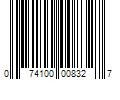 0 74100 00832 7